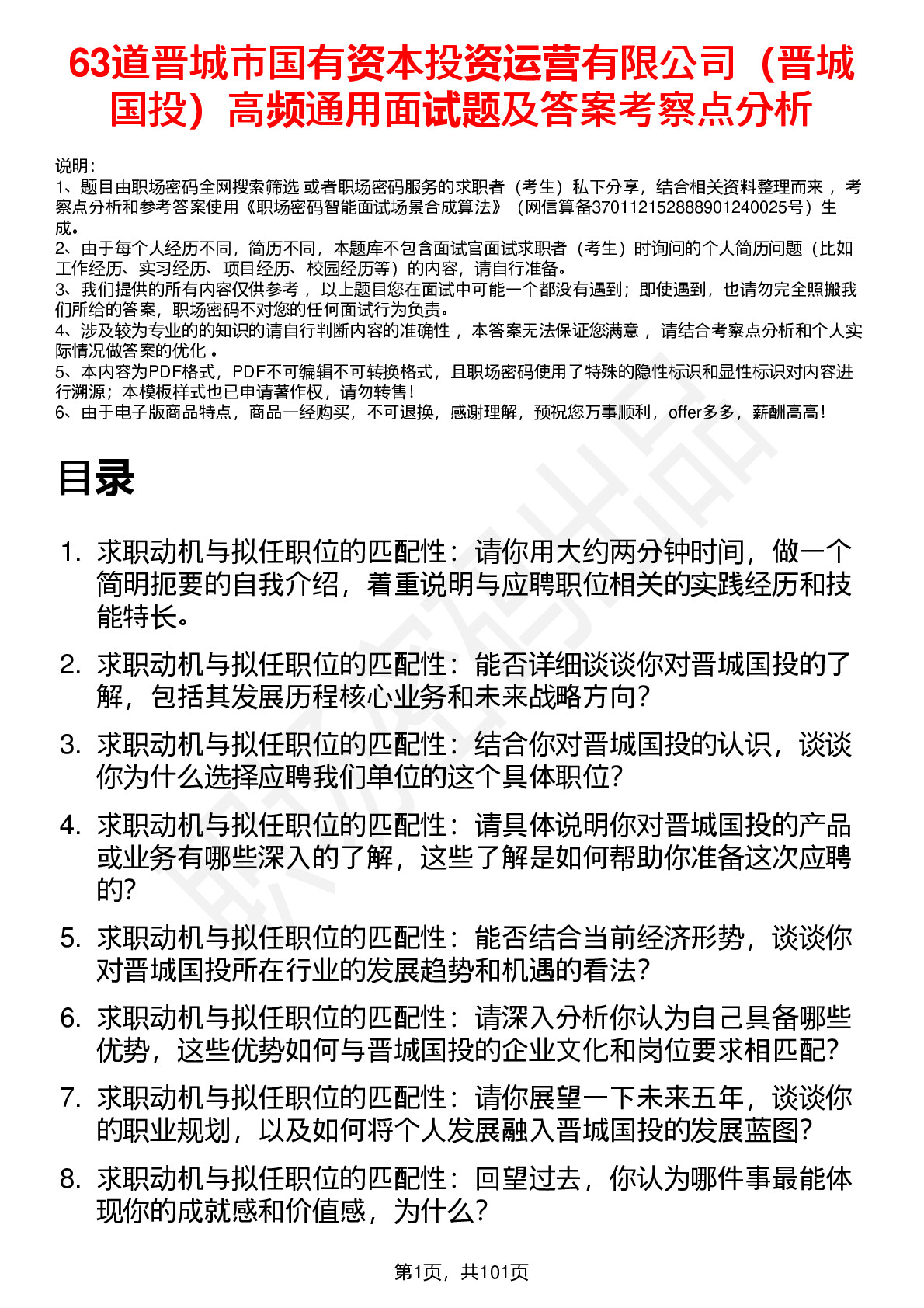 63道晋城市国有资本投资运营有限公司（晋城国投）高频通用面试题及答案考察点分析

说明：
1、题目由职场密码全网搜索筛选 或者职场密码服务的求职者（考生）私下分享，结合相关资料整理而来 ，考察点分析和参考答案使用《职场密码智能面试场景合成算法》（网信算备370112152888901240025号）生成。
2、由于每个人经历不同，简历不同，本题库不包含面试官面试求职者（考生）时询问的个人简历问题（比如工作经历、实习经历、项目经历、校园经历等）的内容，请自行准备。
3、我们提供的所有内容仅供参考 ，以上题目您在面试中可能一个都没有遇到；即使遇到，也请勿完全照搬我们所给的答案，职场密码不对您的任何面试行为负责。
4、涉及较为专业的的知识的请自行判断内容的准确性 ，本答案无法保证您满意 ，请结合考察点分析和个人实际情况做答案的优化 。
5、本内容为PDF格式，PDF不可编辑不可转换格式，且职场密码使用了特殊的隐性标识和显性标识对内容进行溯源；本模板样式也已申请著作权，请勿转售！
6、由于电子版商品特点，商品一经购买，不可退换，感谢理解，预祝您万事顺利，offer多多，薪酬高高！

目录

1. 求职动机与拟任职位的匹配性：请你用大约两分钟时间，做一个简明扼要的自我介绍，着重说明与应聘职位相关的实践经历和技能特长。
2. 求职动机与拟任职位的匹配性：能否详细谈谈你对晋城国投的了解，包括其发展历程核心业务和未来战略方向？
3. 求职动机与拟任职位的匹配性：结合你对晋城国投的认识，谈谈你为什么选择应聘我们单位的这个具体职位？
4. 求职动机与拟任职位的匹配性：请具体说明你对晋城国投的产品或业务有哪些深入的了解，这些了解是如何帮助你准备这次应聘的？
5. 求职动机与拟任职位的匹配性：能否结合当前经济形势，谈谈你对晋城国投所在行业的发展趋势和机遇的看法？
6. 求职动机与拟任职位的匹配性：请深入分析你认为自己具备哪些优势，这些优势如何与晋城国投的企业文化和岗位要求相匹配？
7. 求职动机与拟任职位的匹配性：请你展望一下未来五年，谈谈你的职业规划，以及如何将个人发展融入晋城国投的发展蓝图？
8. 求职动机与拟任职位的匹配性：回望过去，你认为哪件事最能体现你的成就感和价值感，为什么？

第1页，共101页